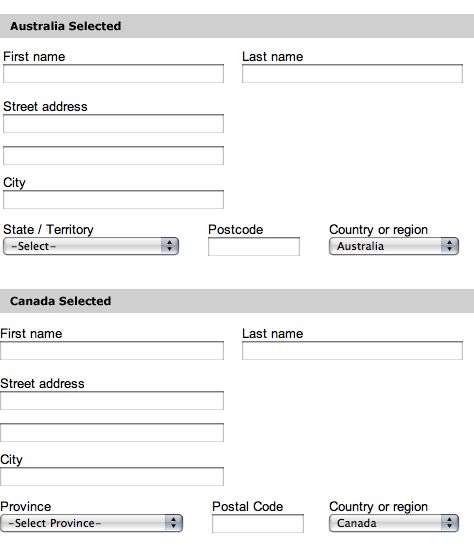 Australia Selected

First name

Last name

Street address

City

State / Territory
-Select-

Postcode

Country or region
Australia

Canada Selected

First name

Last name

Street address

City

Province
-Select Province-

Postal Code

Country or region
Canada